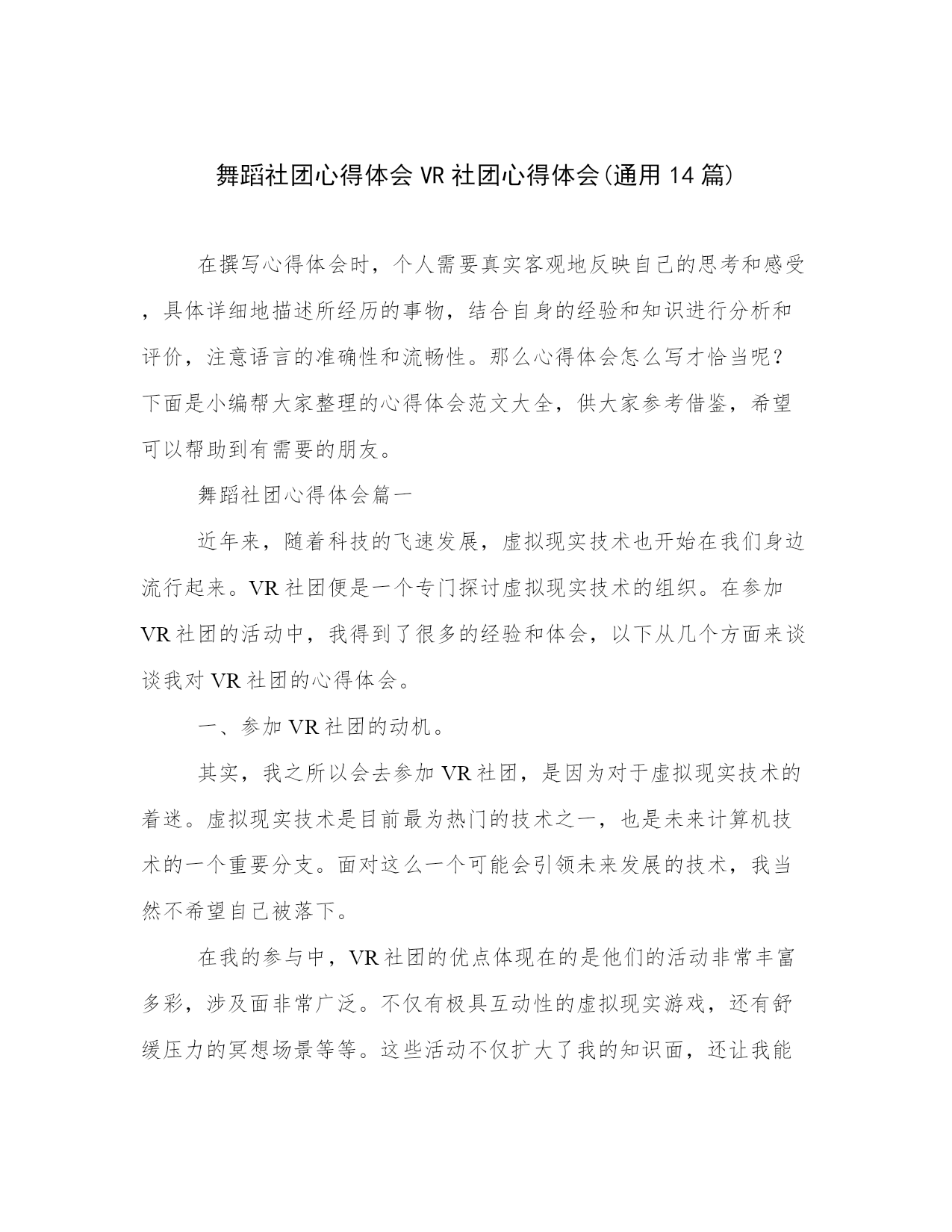 舞蹈社团心得体会 VR 社团心得体会(通用 14 篇)

在撰写心得体会时，个人需要真实客观地反映自己的思考和感受，具体详细地描述所经历的事物，结合自身的经验和知识进行分析和评价，注意语言的准确性和流畅性。那么心得体会怎么写才恰当呢？下面是小编帮大家整理的心得体会范文大全，供大家参考借鉴，希望可以帮助到有需要的朋友。

舞蹈社团心得体会篇一

近年来，随着科技的飞速发展，虚拟现实技术也开始在我们身边流行起来。VR 社团便是一个专门探讨虚拟现实技术的组织。在参加 VR 社团的活动中，我得到了很多的经验和体会，以下从几个方面来谈谈我对 VR 社团的心得体会。

一、参加 VR 社团的动机。

其实，我之所以会去参加 VR 社团，是因为对于虚拟现实技术的着迷。虚拟现实技术是目前最为热门的技术之一，也是未来计算机技术的一个重要分支。面对这么一个可能会引领未来发展的技术，我当然不希望自己被落下。

在我的参与中，VR 社团的优点体现在的是他们的活动非常丰富多彩，涉及面非常广泛。不仅有极具互动性的虚拟现实游戏，还有舒缓压力的冥想场景等等。这些活动不仅扩大了我的知识面，还让我能